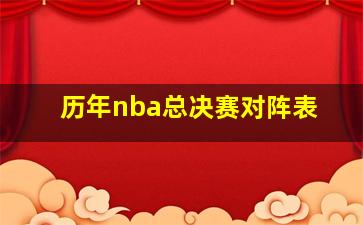 历年nba总决赛对阵表